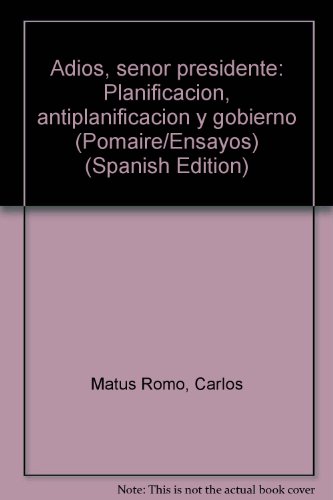 Adios, senor presidente: Planificacion, antiplanificacion y gobierno (Pomaire/Ensayos) (Spanish Edition)

Matus Romo, Carlos

Note: This is not the actual book cover